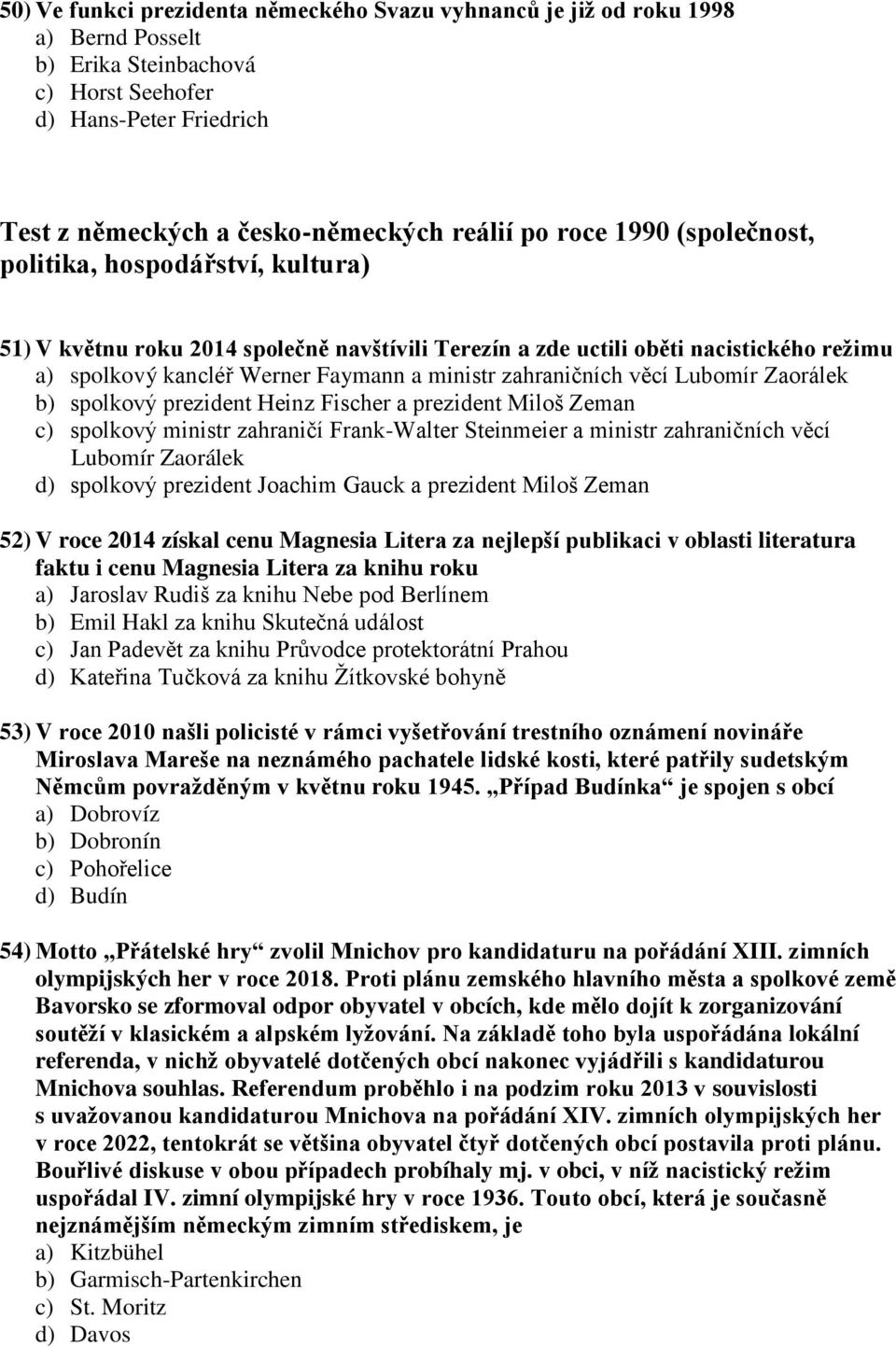 50) Ve funkci prezidenta německého Svazu vyhnanců je již od roku 1998
a) Bernd Posselt
b) Erika Steinbachová
c) Horst Seehofer
d) Hans-Peter Friedrich

Test z německých a česko-německých reálií po roce 1990 (společnost, politika, hospodářství, kultura)

51) V květnu roku 2014 společně navštívili Terezín a zde uctili oběti nacistického režimu
a) spolkový kancléř Werner Faymann a ministr zahraničních věcí Lubomír Zaorálek
b) spolkový prezident Heinz Fischer a prezident Miloš Zeman
c) spolkový ministr zahraničí Frank-Walter Steinmeier a ministr zahraničních věcí Lubomír Zaorálek
d) spolkový prezident Joachim Gauck a prezident Miloš Zeman

52) V roce 2014 získal cenu Magnesia Litera za nejlepší publikaci v oblasti literatura faktu i cenu Magnesia Litera za knihu roku
a) Jaroslav Rudiš za knihu Nebe pod Berlínem
b) Emil Hakl za knihu Skutečná událost
c) Jan Padevět za knihu Průvodce protektorátní Prahou
d) Kateřina Tučková za knihu Žítkovské bohyně

53) V roce 2010 našli policisté v rámci vyšetřování trestního oznámení novináře Miroslava Mareše na neznámého pachatele lidské kosti, které patřily sudetským Němcům povražděným v květnu roku 1945. „Případ Budínka“ je spojen s obcí
a) Dobrovíz
b) Dobronín
c) Pohořelice
d) Budín

54) Motto „Přátelské hry“ zvolil Mnichov pro kandidaturu na pořádání XIII. zimních olympijských her v roce 2018. Proti plánu zemského hlavního města a spolkové země Bavorsko se zformoval odpor obyvatel v obcích, kde mělo dojít k zorganizování soutěží v klasickém a alpském lyžování. Na základě toho byla uspořádána lokální referenda, v nichž obyvatelé dotčených obcí nakonec vyjádřili s kandidaturou Mnichova souhlas. Referendum proběhlo i na podzim roku 2013 v souvislosti s uvažovanou kandidaturou Mnichova na pořádání XIV. zimních olympijských her v roce 2022, tentokrát se většina obyvatel čtyř dotčených obcí postavila proti plánu. Bouřlivé diskuse v obou případech probíhaly mj. v obci, v níž nacistický režim uspořádal IV. zimní olympijské hry v roce 1936. Touto obcí, která je současně nejznámějším německým zimním střediskem, je
a) Kitzbühel
b) Garmisch-Partenkirchen
c) St. Moritz
d) Davos